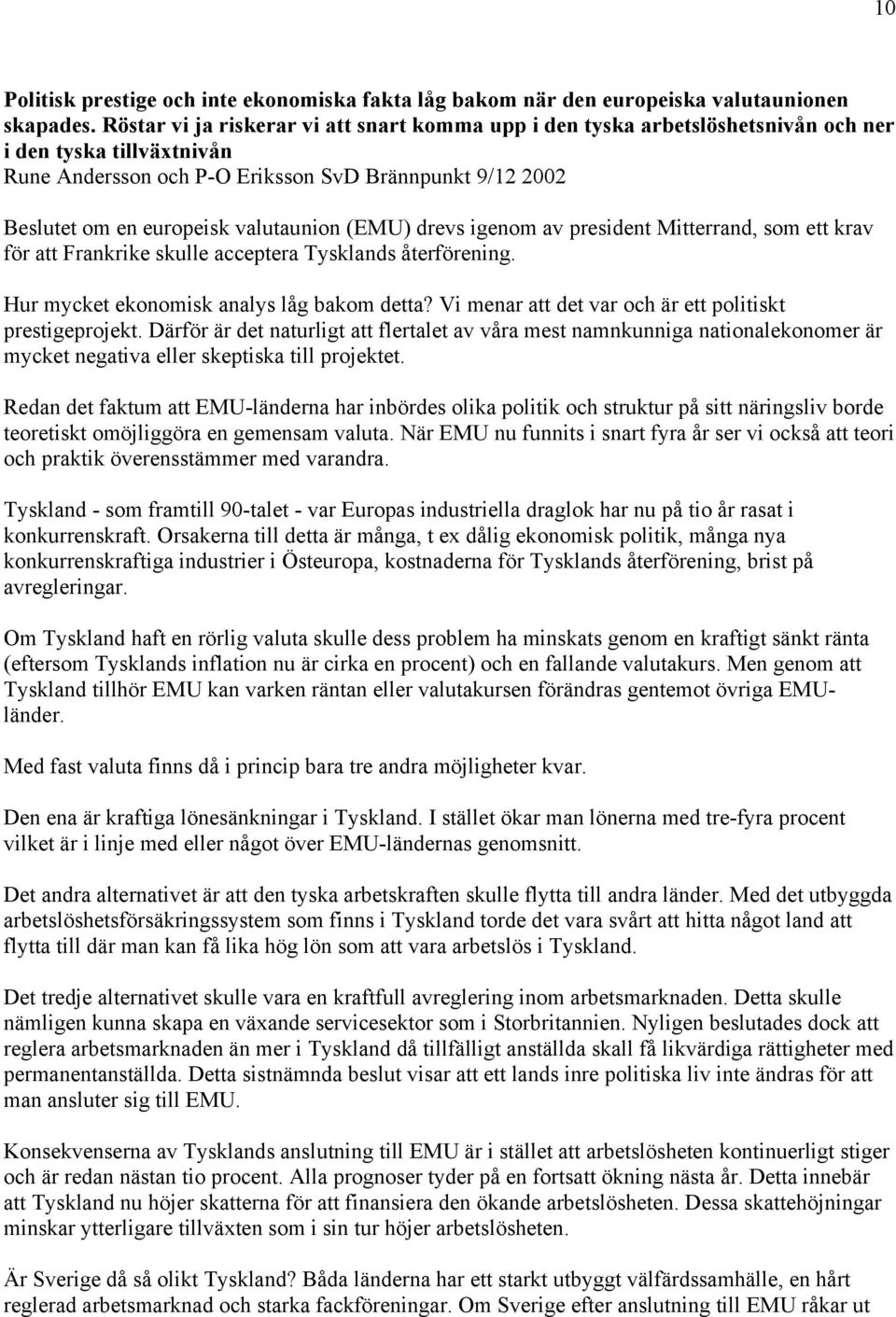 10

Politisk prestige och inte ekonomiska fakta låg bakom när den europeiska valutaunionen skapades. Röstar vi ja riskerar vi att snart komma upp i den tyska arbetslöshetsnivån och ner i den tyska tillväxtnivån
Rune Andersson och P-O Eriksson SvD Brännpunkt 9/12 2002

Beslutet om en europeisk valutaunion (EMU) drevs igenom av president Mitterrand, som ett krav för att Frankrike skulle acceptera Tysklands återförening.

Hur mycket ekonomisk analys låg bakom detta? Vi menar att det var och är ett politiskt prestigeprojekt. Därför är det naturligt att flertalet av våra mest namnkunniga nationalekonomer är mycket negativa eller skeptiska till projektet.

Redan det faktum att EMU-länderna har inbördes olika politik och struktur på sitt näringsliv borde teoretiskt omöjliggöra en gemensam valuta. När EMU nu funnits i snart fyra år ser vi också att teori och praktik överensstämmer med varandra.

Tyskland - som framtill 90-talet - var Europas industriella draglok har nu på tio år rasat i konkurrenskraft. Orsakerna till detta är många, t ex dålig ekonomisk politik, många nya konkurrenskraftiga industrier i Östeuropa, kostnaderna för Tysklands återförening, brist på avregleringar.

Om Tyskland haft en rörlig valuta skulle dess problem ha minskats genom en kraftigt sänkt ränta (eftersom Tysklands inflation nu är cirka en procent) och en fallande valutakurs. Men genom att Tyskland tillhör EMU kan varken räntan eller valutakursen förändras gentemot övriga EMU-länder.

Med fast valuta finns då i princip bara tre andra möjligheter kvar.

Den ena är kraftiga lönesänkningar i Tyskland. I stället ökar man lönerna med tre-fyra procent vilket är i linje med eller något över EMU-ländernas genomsnitt.

Det andra alternativet är att den tyska arbetskraften skulle flytta till andra länder. Med det utbyggda arbetslöshetsförsäkringssystem som finns i Tyskland torde det vara svårt att hitta något land att flytta till där man kan få lika hög lön som att vara arbetslös i Tyskland.

Det tredje alternativet skulle vara en kraftfull avreglering inom arbetsmarknaden. Detta skulle nämligen kunna skapa en växande servicesektor som i Storbritannien. Nyligen beslutades dock att reglera arbetsmarknaden än mer i Tyskland då tillfälligt anställda skall få likvärdiga rättigheter med permanentanställda. Detta sistnämnda beslut visar att ett lands inre politiska liv inte ändras för att man ansluter sig till EMU.

Konsekvenserna av Tysklands anslutning till EMU är i stället att arbetslösheten kontinuerligt stiger och är redan nästan tio procent. Alla prognoser tyder på en fortsatt ökning nästa år. Detta innebär att Tyskland nu höjer skatterna för att finansiera den ökande arbetslösheten. Dessa skattehöjningar minskar ytterligare tillväxten som i sin tur höjer arbetslösheten.

Är Sverige då så olikt Tyskland? Båda länderna har ett starkt utbyggt välfärdssamhälle, en hårt reglerad arbetsmarknad och starka fackföreningar. Om Sverige efter anslutning till EMU råkar ut